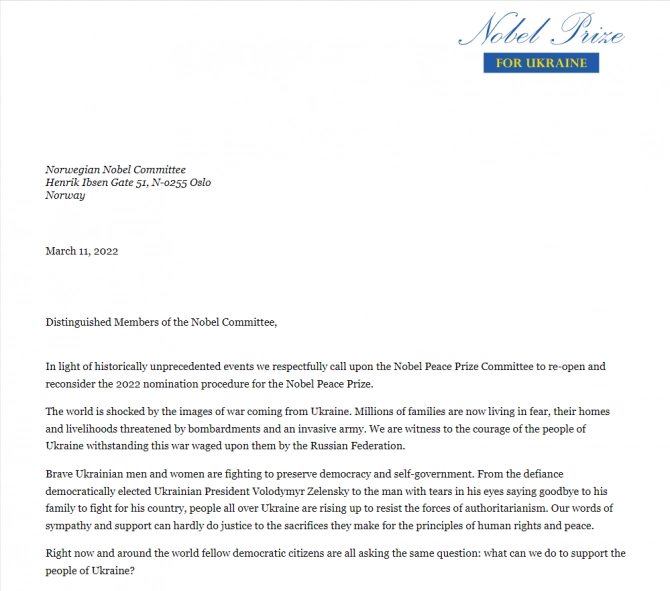 Nobel Prize
FOR UKRAINE

Norwegian Nobel Committee
Henrik Ibsen Gate 51, N-0255 Oslo
Norway

March 11, 2022

Distinguished Members of the Nobel Committee,

In light of historically unprecedented events we respectfully call upon the Nobel Peace Prize Committee to re-open and reconsider the 2022 nomination procedure for the Nobel Peace Prize.

The world is shocked by the images of war coming from Ukraine. Millions of families are now living in fear, their homes and livelihoods threatened by bombardments and an invasive army. We are witness to the courage of the people of Ukraine withstanding this war waged upon them by the Russian Federation.

Brave Ukrainian men and women are fighting to preserve democracy and self-government. From the defiance democratically elected Ukrainian President Volodymyr Zelensky to the man with tears in his eyes saying goodbye to his family to fight for his country, people all over Ukraine are rising up to resist the forces of authoritarianism. Our words of sympathy and support can hardly do justice to the sacrifices they make for the principles of human rights and peace.

Right now and around the world fellow democratic citizens are all asking the same question: what can we do to support the people of Ukraine?